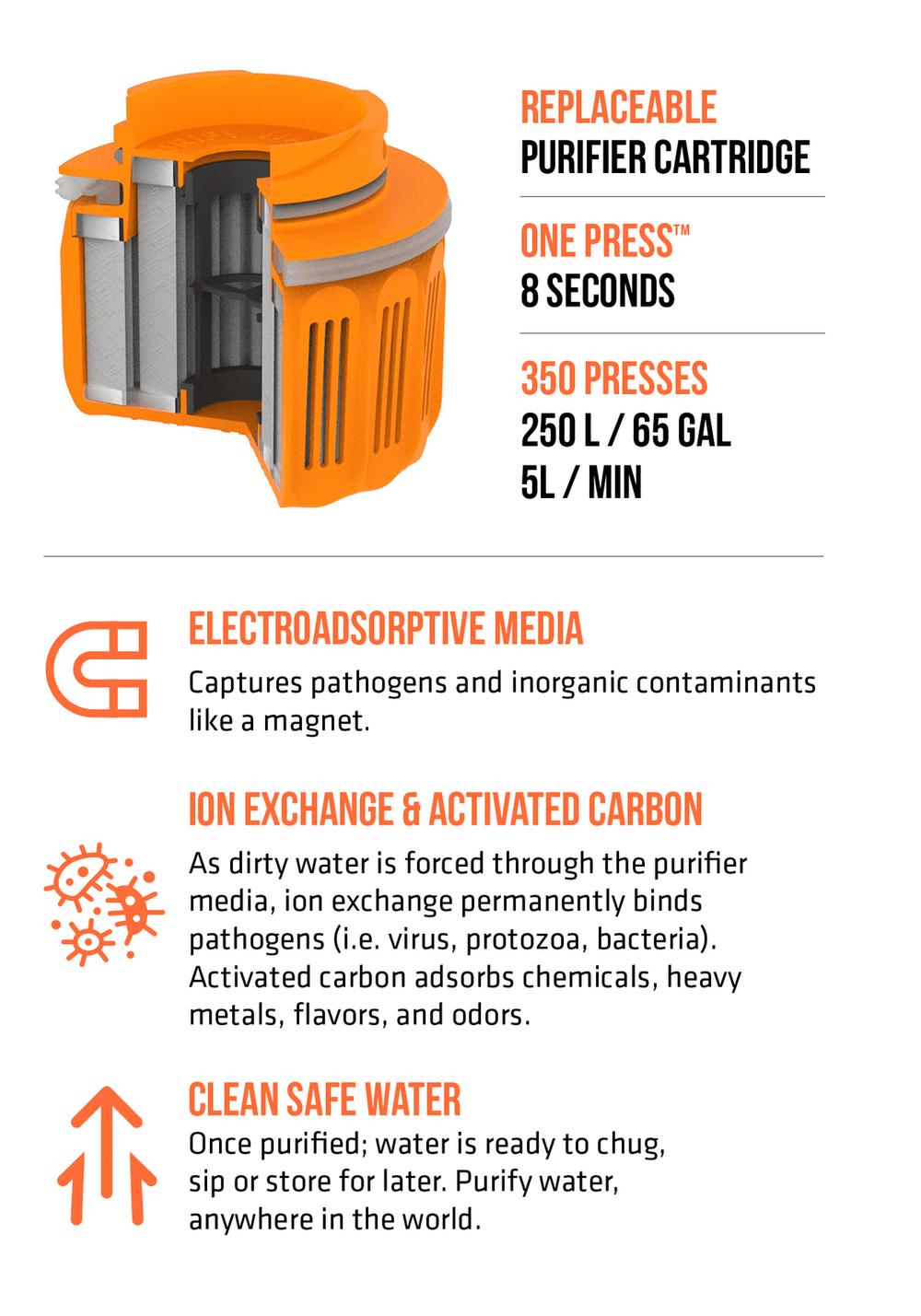 REPLACEABLE
PURIFIER CARTRIDGE

ONE PRESS™
8 SECONDS

350 PRESSES
250 L / 65 GAL
5L / MIN

ELECTROADSORPTIVE MEDIA
Captures pathogens and inorganic contaminants like a magnet.

ION EXCHANGE & ACTIVATED CARBON
As dirty water is forced through the purifier media, ion exchange permanently binds pathogens (i.e. virus, protozoa, bacteria). Activated carbon adsorbs chemicals, heavy metals, flavors, and odors.

CLEAN SAFE WATER
Once purified; water is ready to chug, sip or store for later. Purify water, anywhere in the world.